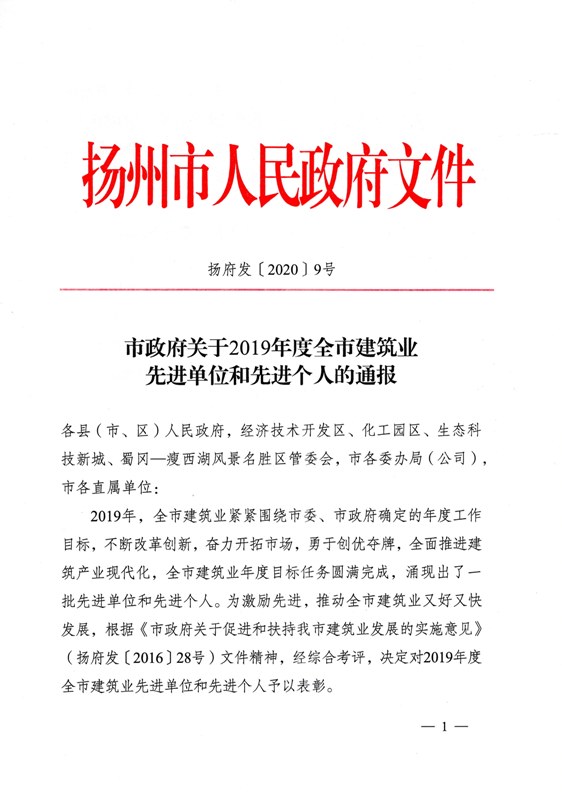 扬州市人民政府文件

扬府发〔2020〕9号

市政府关于2019年度全市建筑业先进单位和先进个人的通报

各县（市、区）人民政府，经济技术开发区、化工园区、生态科技新城、蜀冈—瘦西湖风景名胜区管委会，市各委办局（公司），市各直属单位：

2019年，全市建筑业紧紧围绕市委、市政府确定的年度工作目标，不断改革创新，奋力开拓市场，勇于创优夺牌，全面推进建筑产业现代化，全市建筑业年度目标任务圆满完成，涌现出了一批先进单位和先进个人。为激励先进，推动全市建筑业又好又快发展，根据《市政府关于促进和扶持我市建筑业发展的实施意见》（扬府发〔2016〕28号）文件精神，经综合考评，决定对2019年度全市建筑业先进单位和先进个人予以表彰。

— 1 —